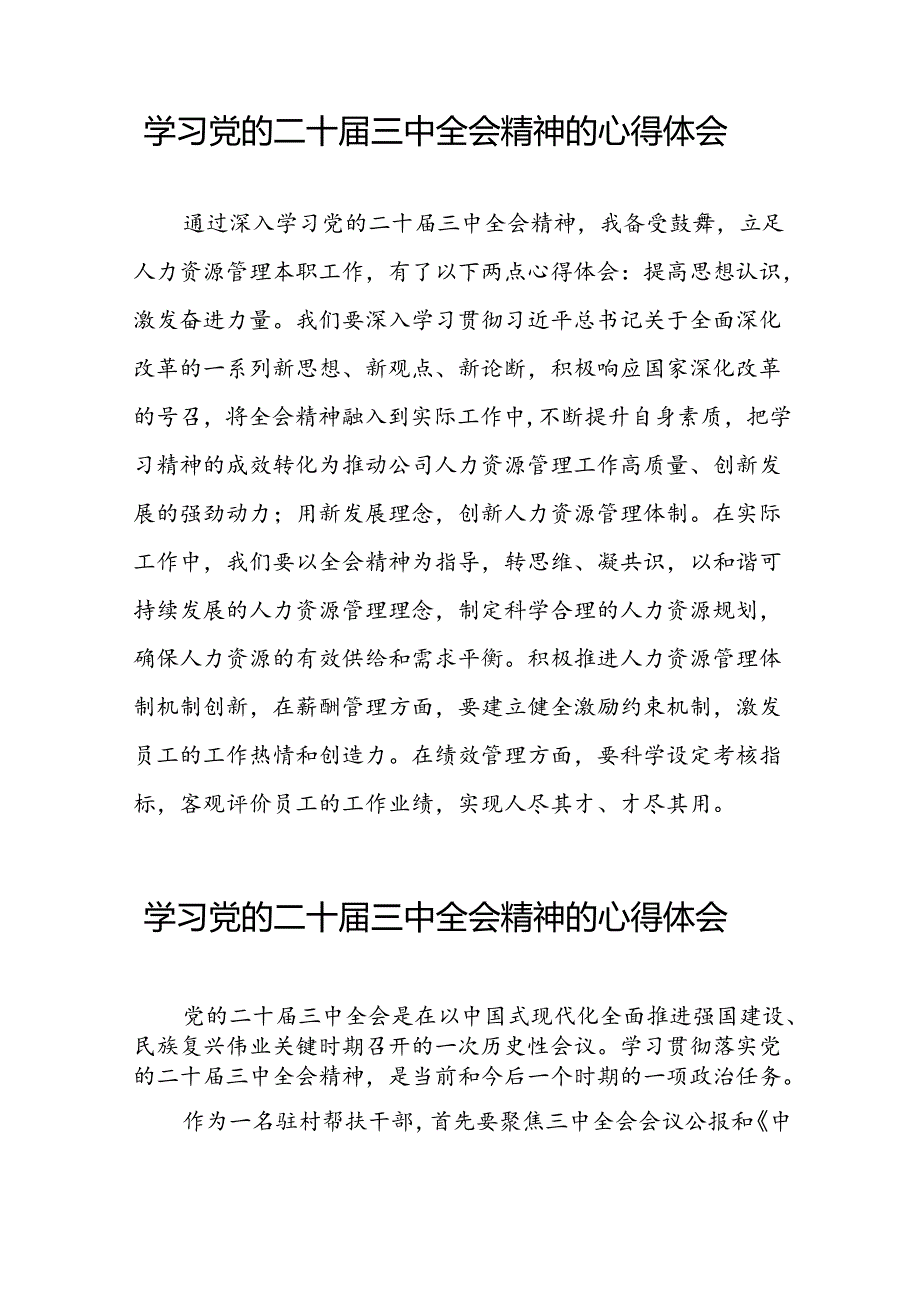 学习党的二十届三中全会精神的心得体会

通过深入学习党的二十届三中全会精神，我备受鼓舞，立足人力资源管理本职工作，有了以下两点心得体会：提高思想认识，激发奋进力量。我们要深入学习贯彻习近平总书记关于全面深化改革的一系列新思想、新观点、新论断，积极响应国家深化改革的号召，将全会精神融入到实际工作中，不断提升自身素质，把学习精神的成效转化为推动公司人力资源管理工作高质量、创新发展的强劲动力；用新发展理念，创新人力资源管理体制。在实际工作中，我们要以全会精神为指导，转思维、凝共识，以和谐可持续发展的人力资源管理理念，制定科学合理的人力资源规划，确保人力资源的有效供给和需求平衡。积极推进人力资源管理体制机制创新，在薪酬管理方面，要建立健全激励约束机制，激发员工的工作热情和创造力。在绩效管理方面，要科学设定考核指标，客观评价员工的工作业绩，实现人尽其才、才尽其用。

学习党的二十届三中全会精神的心得体会

党的二十届三中全会是在以中国式现代化全面推进强国建设、民族复兴伟业关键时期召开的一次历史性会议。学习贯彻落实党的二十届三中全会精神，是当前和今后一个时期的一项政治任务。

作为一名驻村帮扶干部，首先要聚焦三中全会会议公报和《中